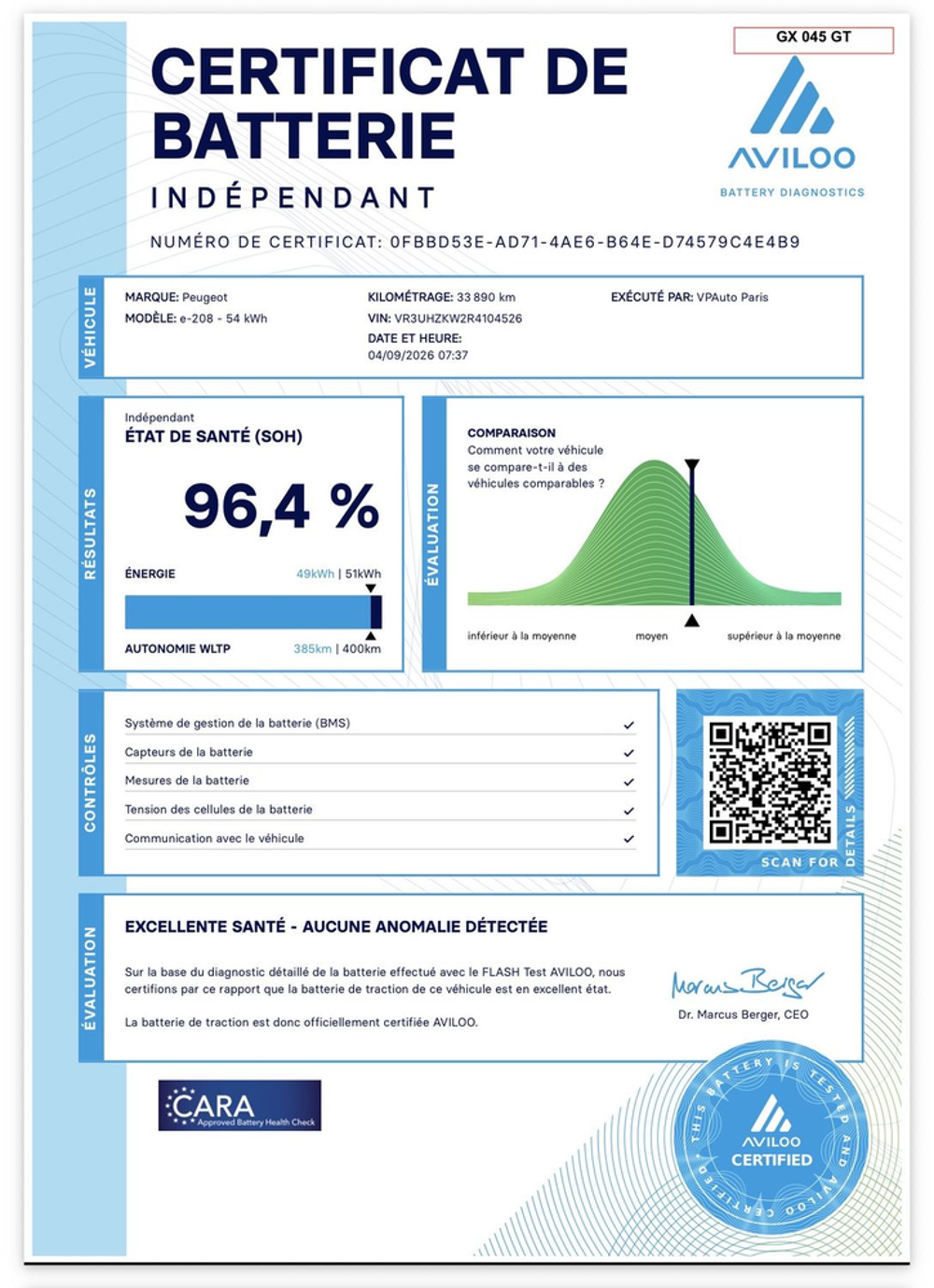 GX 045 GT

CERTIFICAT DE BATTERIE

INDÉPENDANT

AVILOO
BATTERY DIAGNOSTICS

NUMÉRO DE CERTIFICAT: 0FBBD53E-AD71-4AE6-B64E-D74579C4E4B9

VÉHICULE

MARQUE: Peugeot
MODÈLE: e-208 - 54 kWh

KILOMÉTRAGE: 33 890 km
VIN: VR3UHZKW2R4104526
DATE ET HEURE:
04/09/2026 07:37

EXÉCUTÉ PAR: VPAuto Paris

RÉSULTATS

Indépendant
ÉTAT DE SANTÉ (SOH)

96,4 %

ÉNERGIE 49kWh | 51kWh

AUTONOMIE WLTP 385km | 400km

ÉVALUATION

COMPARAISON
Comment votre véhicule se compare-t-il à des véhicules comparables ?

inférieur à la moyenne moyen supérieur à la moyenne

CONTRÔLES

Système de gestion de la batterie (BMS) ✓
Capteurs de la batterie ✓
Mesures de la batterie ✓
Tension des cellules de la batterie ✓
Communication avec le véhicule ✓

SCAN FOR DETAILS

ÉVALUATION

EXCELLENTE SANTÉ - AUCUNE ANOMALIE DÉTECTÉE

Sur la base du diagnostic détaillé de la batterie effectué avec le FLASH Test AVILOO, nous certifions par ce rapport que la batterie de traction de ce véhicule est en excellent état.

La batterie de traction est donc officiellement certifiée AVILOO.

Marcus Berger
Dr. Marcus Berger, CEO

CARA
Approved Battery Health Check

THIS BATTERY IS TESTED AND AVILOO CERTIFIED
AVILOO
CERTIFIED